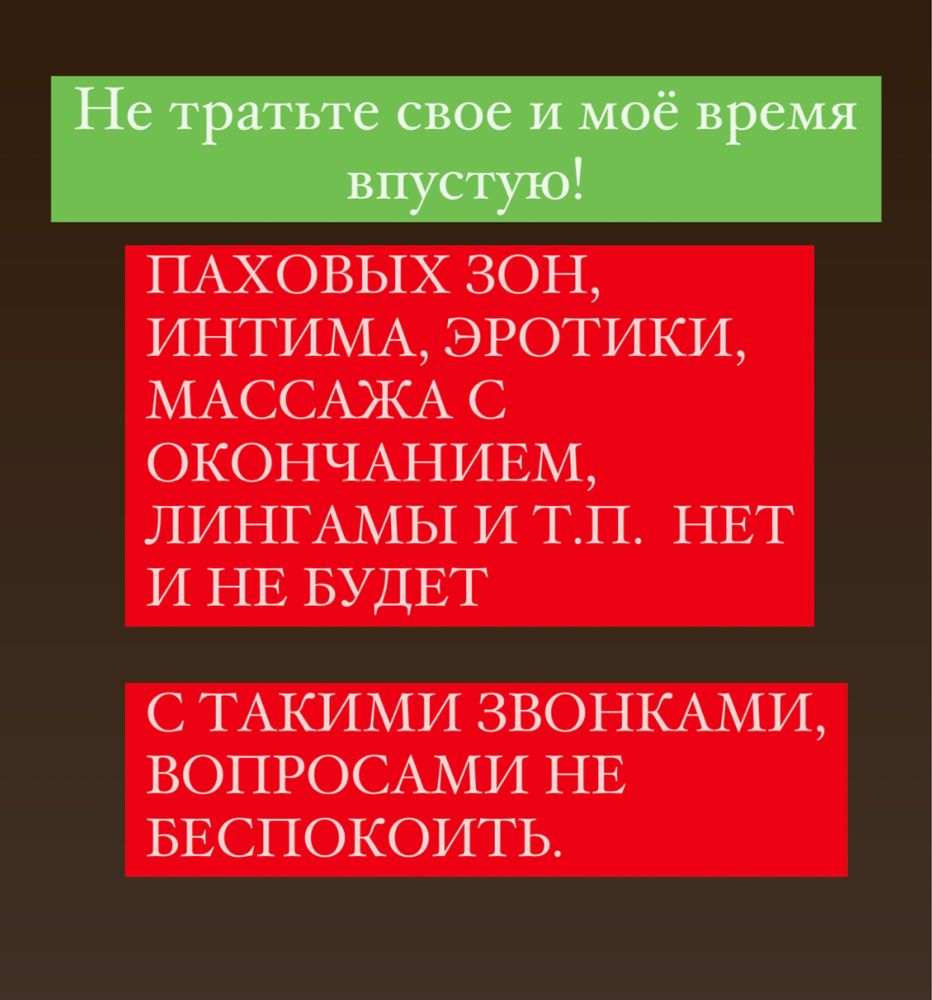 Не тратьте свое и моё время впустую!

ПАХОВЫХ ЗОН, ИНТИМА, ЭРОТИКИ, МАССАЖА С ОКОНЧАНИЕМ, ЛИНГАМЫ И Т.П. НЕТ И НЕ БУДЕТ

С ТАКИМИ ЗВОНКАМИ, ВОПРОСАМИ НЕ БЕСПОКОИТЬ.